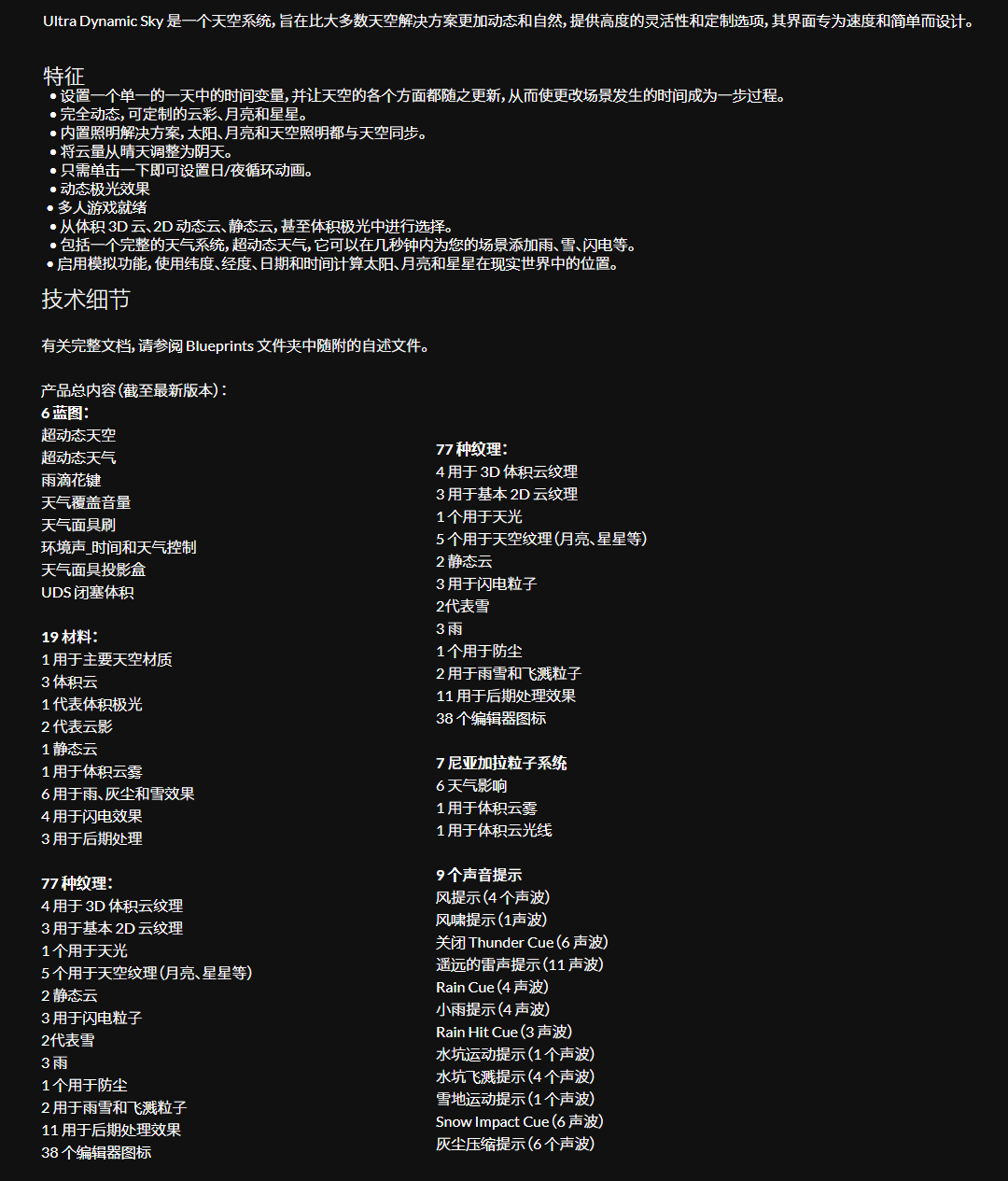 Ultra Dynamic Sky 是一个天空系统，旨在比大多数天空解决方案更加动态和自然，提供高度的灵活性和定制选项，其界面专为速度和简单而设计。

特征
• 设置一个单一的一天中的时间变量，并让天空的各个方面都随之更新，从而使更改场景发生的时间成为一步过程。
• 完全动态，可定制的云彩、月亮和星星。
• 内置照明解决方案，太阳、月亮和天空照明都与天空同步。
• 将云量从晴天调整为阴天。
• 只需单击一下即可设置日/夜循环动画。
• 动态极光效果
• 多人游戏就绪
• 从体积 3D 云、2D 动态云、静态云，甚至体积极光中进行选择。
• 包括一个完整的天气系统，超动态天气，它可以在几秒钟内为您的场景添加雨、雪、闪电等。
• 启用模拟功能，使用纬度、经度、日期和时间计算太阳、月亮和星星在现实世界中的位置。

技术细节

有关完整文档，请参阅 Blueprints 文件夹中随附的自述文件。

产品总内容（截至最新版本）：
6 蓝图：
超动态天空
超动态天气
雨滴花键
天气覆盖音量
天气面具刷
环境声_时间和天气控制
天气面具投影盒
UDS 闭塞体积

19 材料：
1 用于主要天空材质
3 体积云
1 代表体积极光
2 代表云影
1 静态云
1 用于体积云雾
6 用于雨、灰尘和雪效果
4 用于闪电效果
3 用于后期处理

77 种纹理：
4 用于 3D 体积云纹理
3 用于基本 2D 云纹理
1 个用于天光
5 个用于天空纹理（月亮、星星等）
2 静态云
3 用于闪电粒子
2代表雪
3 雨
1 个用于防尘
2 用于雨雪和飞溅粒子
11 用于后期处理效果
38 个编辑器图标

77 种纹理：
4 用于 3D 体积云纹理
3 用于基本 2D 云纹理
1 个用于天光
5 个用于天空纹理（月亮、星星等）
2 静态云
3 用于闪电粒子
2代表雪
3 雨
1 个用于防尘
2 用于雨雪和飞溅粒子
11 用于后期处理效果
38 个编辑器图标

7 尼亚加拉粒子系统
6 天气影响
1 用于体积云雾
1 用于体积云光线

9 个声音提示
风提示（4 个声波）
风啸提示（1声波）
关闭 Thunder Cue（6 声波）
遥远的雷声提示（11 声波）
Rain Cue（4 声波）
小雨提示（4 声波）
Rain Hit Cue（3 声波）
水坑运动提示（1 个声波）
水坑飞溅提示（4 个声波）
雪地运动提示（1 个声波）
Snow Impact Cue（6 声波）
灰尘压缩提示（6 个声波）